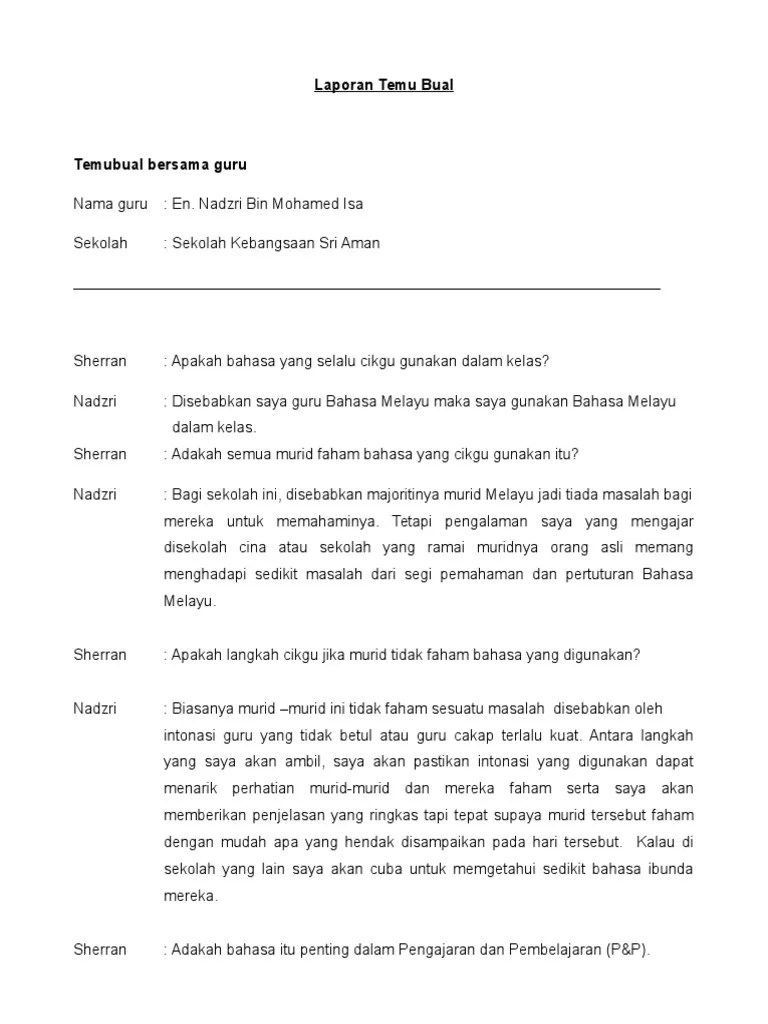 Laporan Temu Bual

Temubual bersama guru

Nama guru : En. Nadzri Bin Mohamed Isa

Sekolah : Sekolah Kebangsaan Sri Aman

Sherran : Apakah bahasa yang selalu cikgu gunakan dalam kelas?

Nadzri : Disebabkan saya guru Bahasa Melayu maka saya gunakan Bahasa Melayu dalam kelas.

Sherran : Adakah semua murid faham bahasa yang cikgu gunakan itu?

Nadzri : Bagi sekolah ini, disebabkan majoritinya murid Melayu jadi tiada masalah bagi mereka untuk memahaminya. Tetapi pengalaman saya yang mengajar disekolah cina atau sekolah yang ramai muridnya orang asli memang menghadapi sedikit masalah dari segi pemahaman dan pertuturan Bahasa Melayu.

Sherran : Apakah langkah cikgu jika murid tidak faham bahasa yang digunakan?

Nadzri : Biasanya murid –murid ini tidak faham sesuatu masalah disebabkan oleh intonasi guru yang tidak betul atau guru cakap terlalu kuat. Antara langkah yang saya akan ambil, saya akan pastikan intonasi yang digunakan dapat menarik perhatian murid-murid dan mereka faham serta saya akan memberikan penjelasan yang ringkas tapi tepat supaya murid tersebut faham dengan mudah apa yang hendak disampaikan pada hari tersebut. Kalau di sekolah yang lain saya akan cuba untuk memgetahui sedikit bahasa ibunda mereka.

Sherran : Adakah bahasa itu penting dalam Pengajaran dan Pembelajaran (P&P).